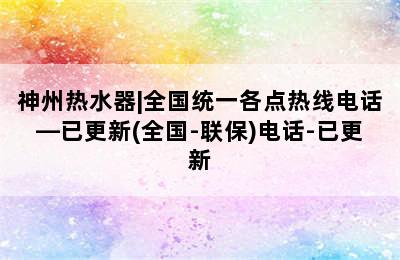 神州热水器|全国统一各点热线电话—已更新(全国-联保)电话-已更新